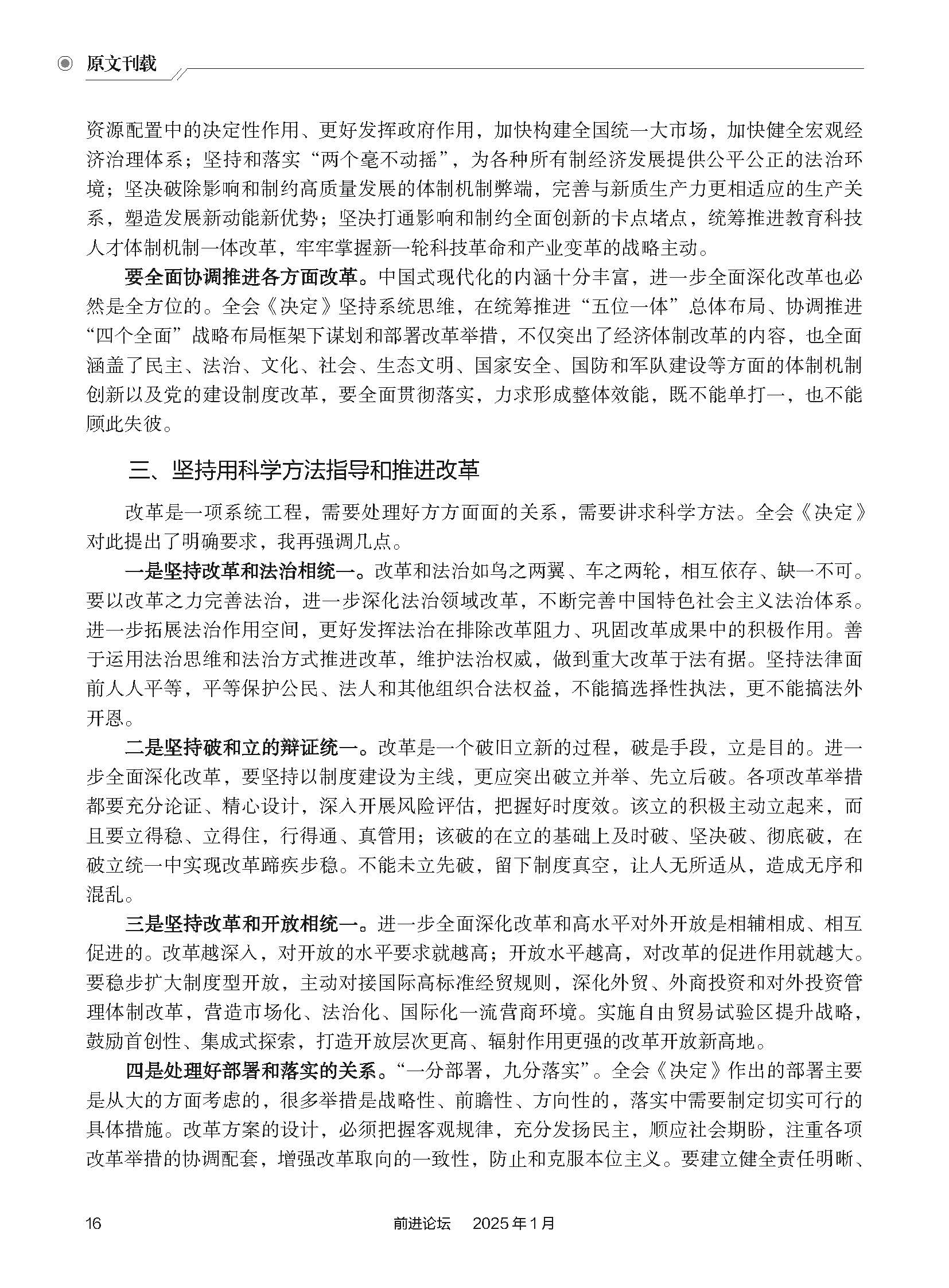 原文刊载

资源配置中的决定性作用、更好发挥政府作用，加快构建全国统一大市场，加快健全宏观经济治理体系；坚持和落实“两个毫不动摇”，为各种所有制经济发展提供公平公正的法治环境；坚决破除影响和制约高质量发展的体制机制弊端，完善与新质生产力更相适应的生产关系，塑造发展新动能新优势；坚决打通影响和制约全面创新的卡点堵点，统筹推进教育科技人才体制机制一体改革，牢牢掌握新一轮科技革命和产业变革的战略主动。

要全面协调推进各方面改革。中国式现代化的内涵十分丰富，进一步全面深化改革也必然是全方位的。全会《决定》坚持系统思维，在统筹推进“五位一体”总体布局、协调推进“四个全面”战略布局框架下谋划和部署改革举措，不仅突出了经济体制改革的内容，也全面涵盖了民主、法治、文化、社会、生态文明、国家安全、国防和军队建设等方面的体制机制创新以及党的建设制度改革，要全面贯彻落实，力求形成整体效能，既不能单打一，也不能顾此失彼。

三、坚持用科学方法指导和推进改革

改革是一项系统工程，需要处理好方方面面的关系，需要讲求科学方法。全会《决定》对此提出了明确要求，我再强调几点。

一是坚持改革和法治相统一。改革和法治如鸟之两翼、车之两轮，相互依存、缺一不可。要以改革之力完善法治，进一步深化法治领域改革，不断完善中国特色社会主义法治体系。进一步拓展法治作用空间，更好发挥法治在排除改革阻力、巩固改革成果中的积极作用。善于运用法治思维和法治方式推进改革，维护法治权威，做到重大改革于法有据。坚持法律面前人人平等，平等保护公民、法人和其他组织合法权益，不能搞选择性执法，更不能搞法外开恩。

二是坚持破和立的辩证统一。改革是一个破旧立新的过程，破是手段，立是目的。进一步全面深化改革，要坚持以制度建设为主线，更应突出破立并举、先立后破。各项改革举措都要充分论证、精心设计，深入开展风险评估，把握好时度效。该立的积极主动立起来，而且要立得稳、立得住，行得通、真管用；该破的在立的基础上及时破、坚决破、彻底破，在破立统一中实现改革蹄疾步稳。不能未立先破，留下制度真空，让人无所适从，造成无序和混乱。

三是坚持改革和开放相统一。进一步全面深化改革和高水平对外开放是相辅相成、相互促进的。改革越深入，对开放的水平要求就越高；开放水平越高，对改革的促进作用就越大。要稳步扩大制度型开放，主动对接国际高标准经贸规则，深化外贸、外商投资和对外投资管理体制改革，营造市场化、法治化、国际化一流营商环境。实施自由贸易试验区提升战略，鼓励首创性、集成式探索，打造开放层次更高、辐射作用更强的改革开放新高地。

四是处理好部署和落实的关系。“一分部署，九分落实”。全会《决定》作出的部署主要是从大的方面考虑的，很多举措是战略性、前瞻性、方向性的，落实中需要制定切实可行的具体措施。改革方案的设计，必须把握客观规律，充分发扬民主，顺应社会期盼，注重各项改革举措的协调配套，增强改革取向的一致性，防止和克服本位主义。要建立健全责任明晰、

16　　前进论坛　2025年1月